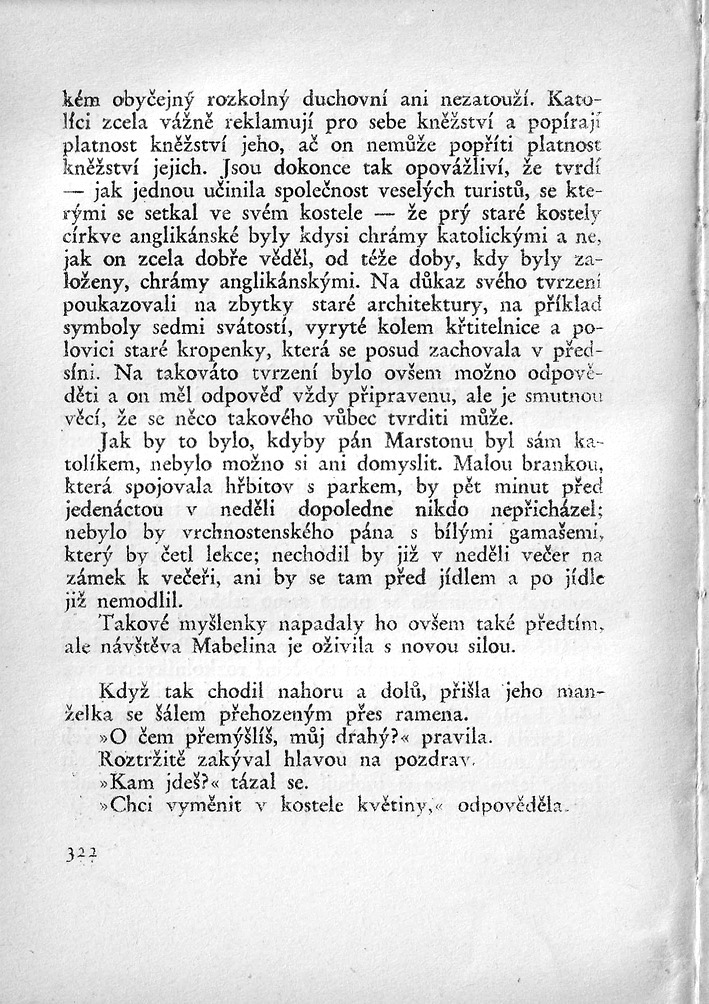 kém obyčejný rozkolný duchovní ani nezatouží. Katolíci zcela vážně reklamují pro sebe kněžství a popírají platnost kněžství jeho, ač on nemůže popříti platnost kněžství jejich. Jsou dokonce tak opovážliví, že tvrdí — jak jednou učinila společnost veselých turistů, se kterými se setkal ve svém kostele — že prý staré kostely církve anglikánské byly kdysi chrámy katolickými a ne, jak on zcela dobře věděl, od téže doby, kdy byly založeny, chrámy anglikánskými. Na důkaz svého tvrzení poukazovali na zbytky staré architektury, na příklad symboly sedmi svátostí, vyryté kolem křtitelnice a polovici staré kropenky, která se posud zachovala v předsíni. Na takováto tvrzení bylo ovšem možno odpověděti a on měl odpověď vždy připravenu, ale je smutnou věcí, že se něco takového vůbec tvrditi může.

Jak by to bylo, kdyby pán Marstonu byl sám katolíkem, nebylo možno si ani domyslit. Malou brankou, která spojovala hřbitov s parkem, by pět minut před jedenáctou v neděli dopoledne nikdo nepřicházel; nebylo by vrchnostenského pána s bílými gamašemi, který by četl lekce; nechodil by již v neděli večer na zámek k večeři, ani by se tam před jídlem a po jídle již nemodlil.

Takové myšlenky napadaly ho ovšem také předtím, ale návštěva Mabelina je oživila s novou silou.

Když tak chodil nahoru a dolů, přišla jeho manželka se šálem přehozeným přes ramena.

»O čem přemýšlíš, můj drahý?« pravila.

Roztržitě zakýval hlavou na pozdrav.

»Kam jdeš?« tázal se.

»Chci vyměnit v kostele květiny,« odpověděla.

322